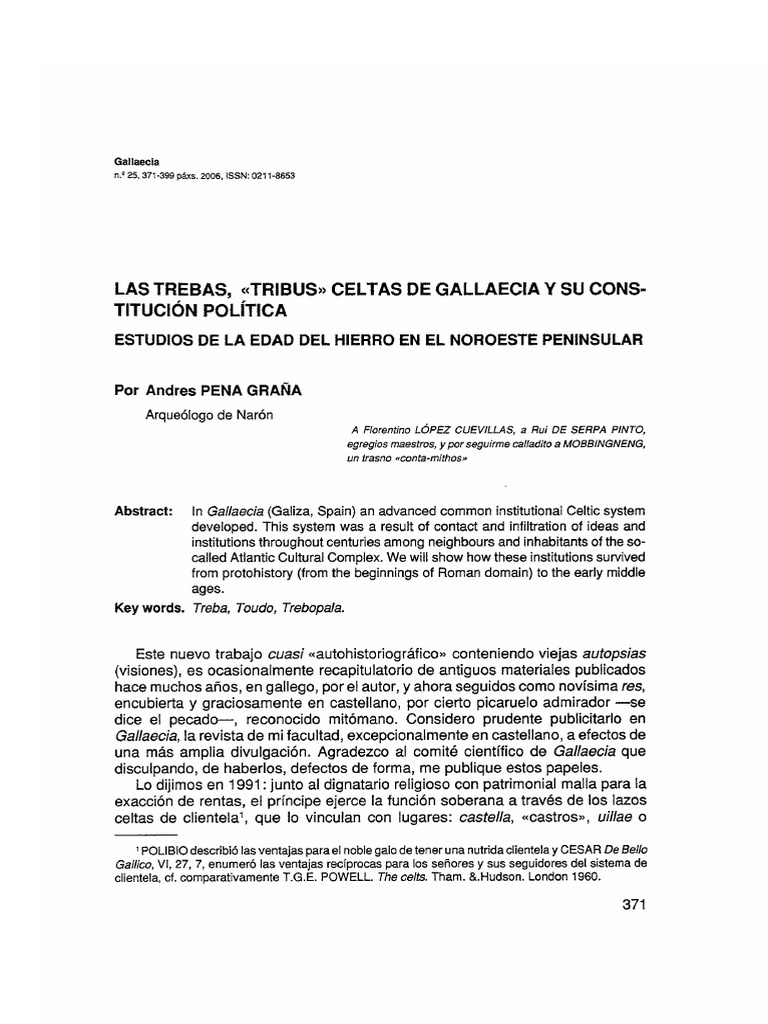 Gallaecia
n.º 25, 371-399 páxs. 2006, ISSN: 0211-8653

LAS TREBAS, «TRIBUS» CELTAS DE GALLAECIA Y SU CONSTITUCIÓN POLÍTICA

ESTUDIOS DE LA EDAD DEL HIERRO EN EL NOROESTE PENINSULAR

Por Andres PENA GRAÑA

Arqueólogo de Narón

A Florentino LÓPEZ CUEVILLAS, a Rui DE SERPA PINTO, egregios maestros, y por seguirme calladito a MOBBINGNENG, un trasno «conta-mithos»

Abstract: In Gallaecia (Galiza, Spain) an advanced common institutional Celtic system developed. This system was a result of contact and infiltration of ideas and institutions throughout centuries among neighbours and inhabitants of the so-called Atlantic Cultural Complex. We will show how these institutions survived from protohistory (from the beginnings of Roman domain) to the early middle ages.

Key words. Treba, Toudo, Trebopala.

Este nuevo trabajo cuasi «autohistoriográfico» conteniendo viejas autopsias (visiones), es ocasionalmente recapitulatorio de antiguos materiales publicados hace muchos años, en gallego, por el autor, y ahora seguidos como novísima res, encubierta y graciosamente en castellano, por cierto picaruelo admirador —se dice el pecado—, reconocido mitómano. Considero prudente publicitarlo en Gallaecia, la revista de mi facultad, excepcionalmente en castellano, a efectos de una más amplia divulgación. Agradezco al comité científico de Gallaecia que disculpando, de haberlos, defectos de forma, me publique estos papeles.

Lo dijimos en 1991: junto al dignatario religioso con patrimonial malla para la exacción de rentas, el príncipe ejerce la función soberana a través de los lazos celtas de clientela$^1$, que lo vinculan con lugares: castella, «castros», uillae o

$^1$ POLIBIO describió las ventajas para el noble galo de tener una nutrida clientela y CESAR De Bello Gallico, VI, 27, 7, enumeró las ventajas recíprocas para los señores y sus seguidores del sistema de clientela, cf. comparativamente T.G.E. POWELL. The celts. Tham. &.Hudson. London 1960.

371